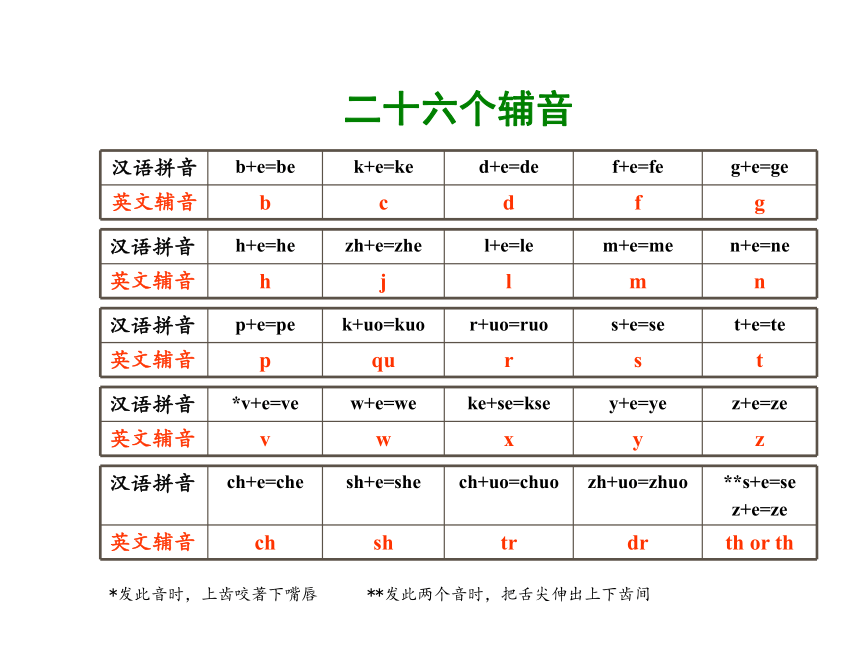 二十六个辅音

| 汉语拼音 | b+e=be | k+e=ke | d+e=de | f+e=fe | g+e=ge |
|---|---|---|---|---|---|
| 英文辅音 | b | c | d | f | g |

| 汉语拼音 | h+e=he | zh+e=zhe | l+e=le | m+e=me | n+e=ne |
|---|---|---|---|---|---|
| 英文辅音 | h | j | l | m | n |

| 汉语拼音 | p+e=pe | k+uo=kuo | r+uo=ruo | s+e=se | t+e=te |
|---|---|---|---|---|---|
| 英文辅音 | p | qu | r | s | t |

| 汉语拼音 | *v+e=ve | w+e=we | ke+se=kse | y+e=ye | z+e=ze |
|---|---|---|---|---|---|
| 英文辅音 | v | w | x | y | z |

| 汉语拼音 | ch+e=che | sh+e=she | ch+uo=chuo | zh+uo=zhuo | **s+e=se z+e=ze |
|---|---|---|---|---|---|
| 英文辅音 | ch | sh | tr | dr | th or th |

*发此音时，上齿咬著下嘴唇　　**发此两个音时，把舌尖伸出上下齿间